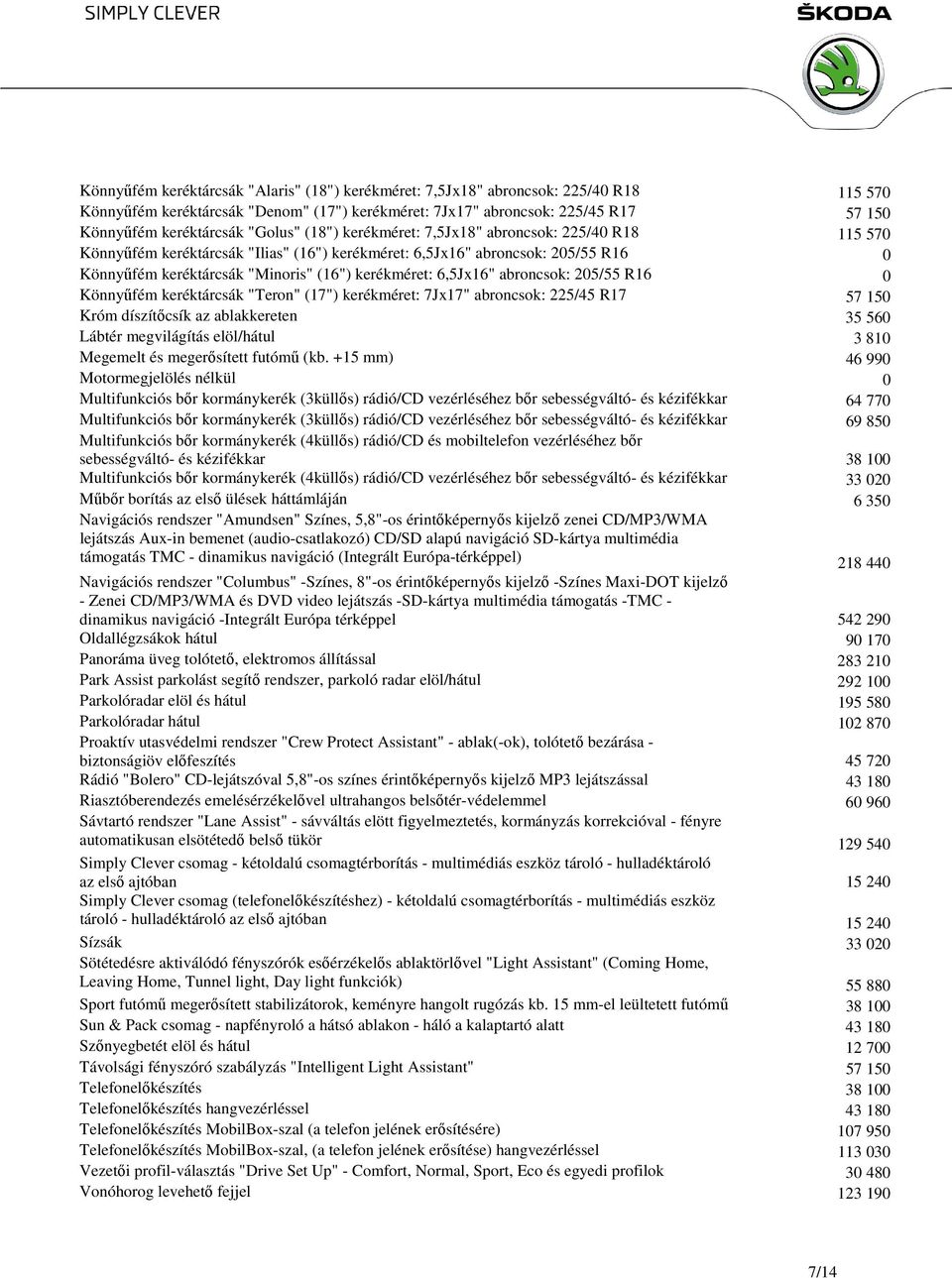 SIMPLY CLEVER

ŠKODA

| | |
|---|---|
| Könnyűfém keréktárcsák "Alaris" (18") kerékméret: 7,5Jx18" abroncsok: 225/40 R18 | 115 570 |
| Könnyűfém keréktárcsák "Denom" (17") kerékméret: 7Jx17" abroncsok: 225/45 R17 | 57 150 |
| Könnyűfém keréktárcsák "Golus" (18") kerékméret: 7,5Jx18" abroncsok: 225/40 R18 | 115 570 |
| Könnyűfém keréktárcsák "Ilias" (16") kerékméret: 6,5Jx16" abroncsok: 205/55 R16 | 0 |
| Könnyűfém keréktárcsák "Minoris" (16") kerékméret: 6,5Jx16" abroncsok: 205/55 R16 | 0 |
| Könnyűfém keréktárcsák "Teron" (17") kerékméret: 7Jx17" abroncsok: 225/45 R17 | 57 150 |
| Króm díszítőcsík az ablakkereten | 35 560 |
| Lábtér megvilágítás elöl/hátul | 3 810 |
| Megemelt és megerősített futómű (kb. +15 mm) | 46 990 |
| Motormegjelölés nélkül | 0 |
| Multifunkciós bőr kormánykerék (3küllős) rádió/CD vezérléséhez bőr sebességváltó- és kézifékkar | 64 770 |
| Multifunkciós bőr kormánykerék (3küllős) rádió/CD vezérléséhez bőr sebességváltó- és kézifékkar | 69 850 |
| Multifunkciós bőr kormánykerék (4küllős) rádió/CD és mobiltelefon vezérléséhez bőr sebességváltó- és kézifékkar | 38 100 |
| Multifunkciós bőr kormánykerék (4küllős) rádió/CD vezérléséhez bőr sebességváltó- és kézifékkar | 33 020 |
| Műbőr borítás az első ülések háttámláján | 6 350 |
| Navigációs rendszer "Amundsen" Színes, 5,8"-os érintőképernyős kijelző zenei CD/MP3/WMA lejátszás Aux-in bemenet (audio-csatlakozó) CD/SD alapú navigáció SD-kártya multimédia támogatás TMC - dinamikus navigáció (Integrált Európa-térképpel) | 218 440 |
| Navigációs rendszer "Columbus" -Színes, 8"-os érintőképernyős kijelző -Színes Maxi-DOT kijelző - Zenei CD/MP3/WMA és DVD video lejátszás -SD-kártya multimédia támogatás -TMC - dinamikus navigáció -Integrált Európa térképpel | 542 290 |
| Oldallégzsákok hátul | 90 170 |
| Panoráma üveg tolótető, elektromos állítással | 283 210 |
| Park Assist parkolást segítő rendszer, parkoló radar elöl/hátul | 292 100 |
| Parkolóradar elöl és hátul | 195 580 |
| Parkolóradar hátul | 102 870 |
| Proaktív utasvédelmi rendszer "Crew Protect Assistant" - ablak(-ok), tolótető bezárása - biztonságiöv előfeszítés | 45 720 |
| Rádió "Bolero" CD-lejátszóval 5,8"-os színes érintőképernyős kijelző MP3 lejátszással | 43 180 |
| Riasztóberendezés emelésérzékelővel ultrahangos belsőtér-védelemmel | 60 960 |
| Sávtartó rendszer "Lane Assist" - sávváltás elött figyelmeztetés, kormányzás korrekcióval - fényre automatikusan elsötétedő belső tükör | 129 540 |
| Simply Clever csomag - kétoldalú csomagtérborítás - multimédiás eszköz tároló - hulladéktároló az első ajtóban | 15 240 |
| Simply Clever csomag (telefonelőkészítéshez) - kétoldalú csomagtérborítás - multimédiás eszköz tároló - hulladéktároló az első ajtóban | 15 240 |
| Sízsák | 33 020 |
| Sötétedésre aktiválódó fényszórók esőérzékelős ablaktörlővel "Light Assistant" (Coming Home, Leaving Home, Tunnel light, Day light funkciók) | 55 880 |
| Sport futómű megerősített stabilizátorok, keményre hangolt rugózás kb. 15 mm-el leültetett futómű | 38 100 |
| Sun & Pack csomag - napfényroló a hátsó ablakon - háló a kalaptartó alatt | 43 180 |
| Szőnyegbetét elöl és hátul | 12 700 |
| Távolsági fényszóró szabályzás "Intelligent Light Assistant" | 57 150 |
| Telefonelőkészítés | 38 100 |
| Telefonelőkészítés hangvezérléssel | 43 180 |
| Telefonelőkészítés MobilBox-szal (a telefon jelének erősítésére) | 107 950 |
| Telefonelőkészítés MobilBox-szal, (a telefon jelének erősítése) hangvezérléssel | 113 030 |
| Vezetői profil-választás "Drive Set Up" - Comfort, Normal, Sport, Eco és egyedi profilok | 30 480 |
| Vonóhorog levehető fejjel | 123 190 |

7/14